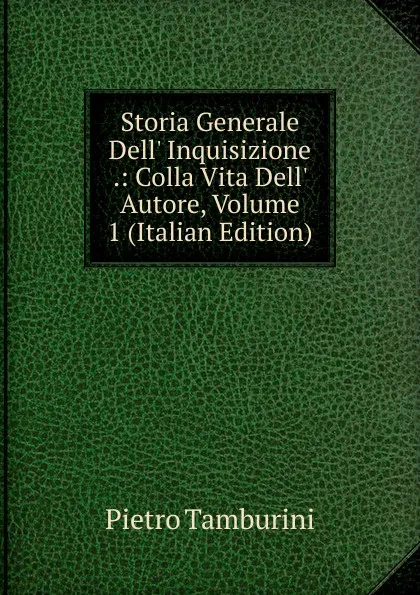 Storia Generale Dell' Inquisizione .: Colla Vita Dell' Autore, Volume 1 (Italian Edition)

Pietro Tamburini